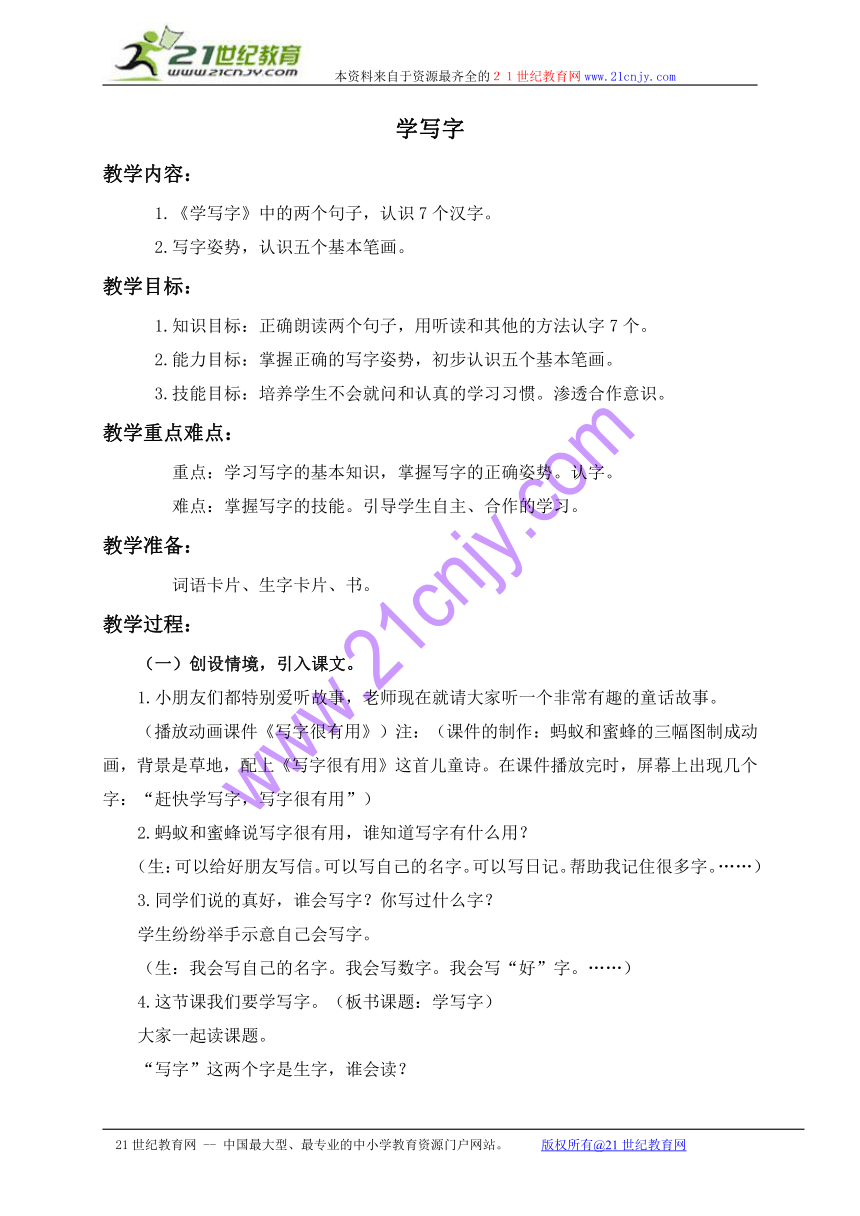 21世纪教育
www.21cnjy.com
本资料来自于资源最齐全的２１世纪教育网www.21cnjy.com

学写字

教学内容：

1.《学写字》中的两个句子，认识7个汉字。

2.写字姿势，认识五个基本笔画。

教学目标：

1.知识目标：正确朗读两个句子，用听读和其他的方法认字7个。

2.能力目标：掌握正确的写字姿势，初步认识五个基本笔画。

3.技能目标：培养学生不会就问和认真的学习习惯。渗透合作意识。

教学重点难点：

重点：学习写字的基本知识，掌握写字的正确姿势。认字。

难点：掌握写字的技能。引导学生自主、合作的学习。

教学准备：

词语卡片、生字卡片、书。

教学过程：

（一）创设情境，引入课文。

1.小朋友们都特别爱听故事，老师现在就请大家听一个非常有趣的童话故事。

（播放动画课件《写字很有用》）注：（课件的制作：蚂蚁和蜜蜂的三幅图制成动画，背景是草地，配上《写字很有用》这首儿童诗。在课件播放完时，屏幕上出现几个字：“赶快学写字，写字很有用”）

2.蚂蚁和蜜蜂说写字很有用，谁知道写字有什么用？

（生:可以给好朋友写信。可以写自己的名字。可以写日记。帮助我记住很多字。……）

3.同学们说的真好，谁会写字？你写过什么字？

学生纷纷举手示意自己会写字。

（生：我会写自己的名字。我会写数字。我会写“好”字。……）

4.这节课我们要学写字。（板书课题：学写字）

大家一起读课题。

“写字”这两个字是生字，谁会读？

www.21cnjy.com

21世纪教育网 -- 中国最大型、最专业的中小学教育资源门户网站。 版权所有@21世纪教育网